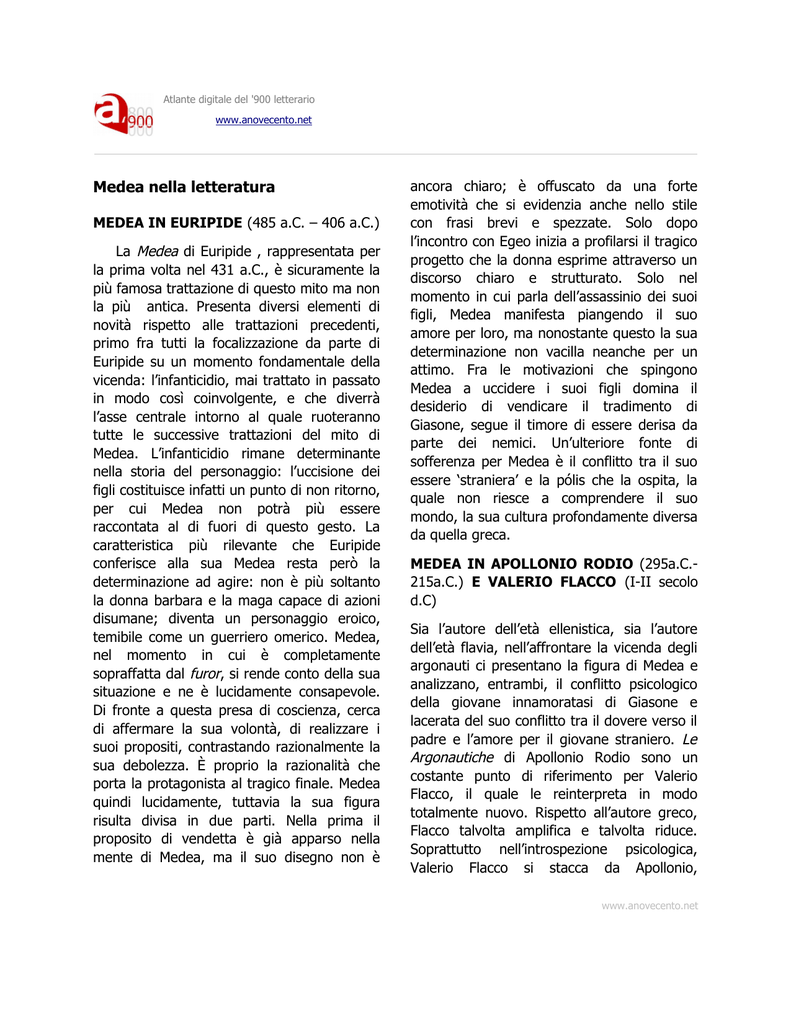 a 900

Atlante digitale del '900 letterario

www.anovecento.net

Medea nella letteratura

MEDEA IN EURIPIDE (485 a.C. – 406 a.C.)

La Medea di Euripide , rappresentata per la prima volta nel 431 a.C., è sicuramente la più famosa trattazione di questo mito ma non la più antica. Presenta diversi elementi di novità rispetto alle trattazioni precedenti, primo fra tutti la focalizzazione da parte di Euripide su un momento fondamentale della vicenda: l'infanticidio, mai trattato in passato in modo così coinvolgente, e che diverrà l'asse centrale intorno al quale ruoteranno tutte le successive trattazioni del mito di Medea. L'infanticidio rimane determinante nella storia del personaggio: l'uccisione dei figli costituisce infatti un punto di non ritorno, per cui Medea non potrà più essere raccontata al di fuori di questo gesto. La caratteristica più rilevante che Euripide conferisce alla sua Medea resta però la determinazione ad agire: non è più soltanto la donna barbara e la maga capace di azioni disumane; diventa un personaggio eroico, temibile come un guerriero omerico. Medea, nel momento in cui è completamente sopraffatta dal furor, si rende conto della sua situazione e ne è lucidamente consapevole. Di fronte a questa presa di coscienza, cerca di affermare la sua volontà, di realizzare i suoi propositi, contrastando razionalmente la sua debolezza. È proprio la razionalità che porta la protagonista al tragico finale. Medea quindi lucidamente, tuttavia la sua figura risulta divisa in due parti. Nella prima il proposito di vendetta è già apparso nella mente di Medea, ma il suo disegno non è ancora chiaro; è offuscato da una forte emotività che si evidenzia anche nello stile con frasi brevi e spezzate. Solo dopo l'incontro con Egeo inizia a profilarsi il tragico progetto che la donna esprime attraverso un discorso chiaro e strutturato. Solo nel momento in cui parla dell'assassinio dei suoi figli, Medea manifesta piangendo il suo amore per loro, ma nonostante questo la sua determinazione non vacilla neanche per un attimo. Fra le motivazioni che spingono Medea a uccidere i suoi figli domina il desiderio di vendicare il tradimento di Giasone, segue il timore di essere derisa da parte dei nemici. Un'ulteriore fonte di sofferenza per Medea è il conflitto tra il suo essere 'straniera' e la pólis che la ospita, la quale non riesce a comprendere il suo mondo, la sua cultura profondamente diversa da quella greca.

MEDEA IN APOLLONIO RODIO (295a.C.-215a.C.) E VALERIO FLACCO (I-II secolo d.C)

Sia l'autore dell'età ellenistica, sia l'autore dell'età flavia, nell'affrontare la vicenda degli argonauti ci presentano la figura di Medea e analizzano, entrambi, il conflitto psicologico della giovane innamoratasi di Giasone e lacerata dal suo conflitto tra il dovere verso il padre e l'amore per il giovane straniero. Le Argonautiche di Apollonio Rodio sono un costante punto di riferimento per Valerio Flacco, il quale le reinterpreta in modo totalmente nuovo. Rispetto all'autore greco, Flacco talvolta amplifica e talvolta riduce. Soprattutto nell'introspezione psicologica, Valerio Flacco si stacca da Apollonio,

www.anovecento.net